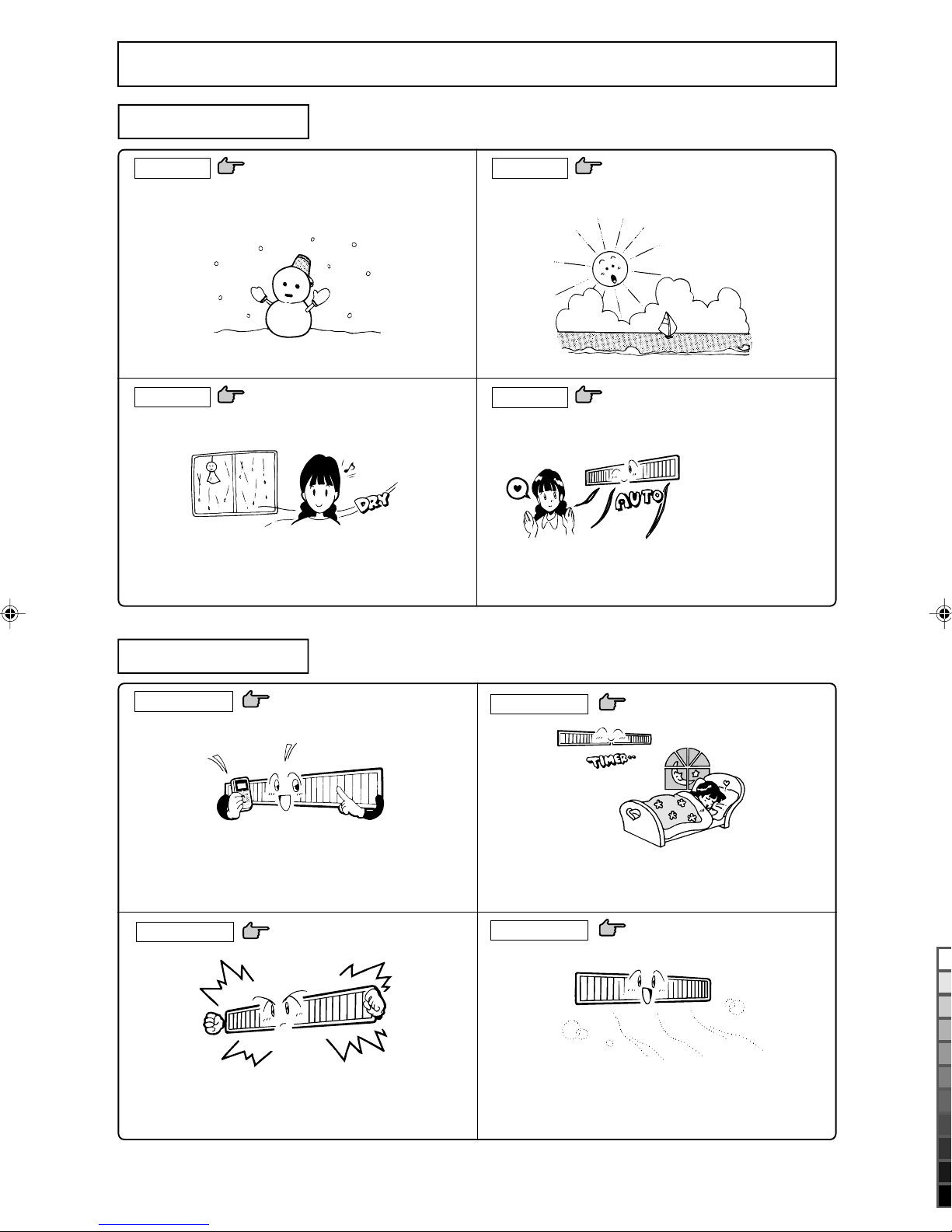 DRY

AUTO

TIMER..